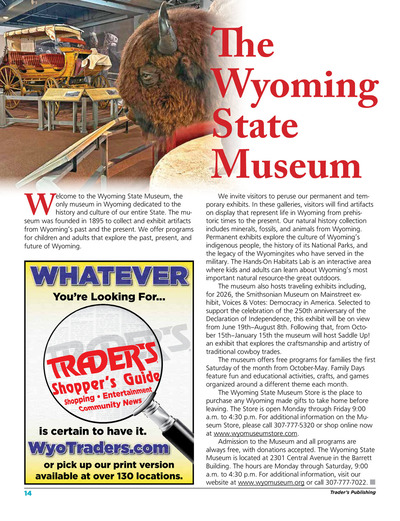 The Wyoming State Museum

Welcome to the Wyoming State Museum, the only museum in Wyoming dedicated to the history and culture of our entire State. The museum was founded in 1895 to collect and exhibit artifacts from Wyoming's past and the present. We offer programs for children and adults that explore the past, present, and future of Wyoming.

WHATEVER
You're Looking For...
TRADER'S
Shopper's Guide
Shopping • Entertainment
Community News
is certain to have it.
WyoTraders.com
or pick up our print version available at over 130 locations.

We invite visitors to peruse our permanent and temporary exhibits. In these galleries, visitors will find artifacts on display that represent life in Wyoming from prehistoric times to the present. Our natural history collection includes minerals, fossils, and animals from Wyoming. Permanent exhibits explore the culture of Wyoming's indigenous people, the history of its National Parks, and the legacy of the Wyomingites who have served in the military. The Hands-On Habitats Lab is an interactive area where kids and adults can learn about Wyoming's most important natural resource-the great outdoors.

The museum also hosts traveling exhibits including, for 2026, the Smithsonian Museum on Mainstreet exhibit, Voices & Votes: Democracy in America. Selected to support the celebration of the 250th anniversary of the Declaration of Independence, this exhibit will be on view from June 19th–August 8th. Following that, from October 15th–January 15th the museum will host Saddle Up! an exhibit that explores the craftsmanship and artistry of traditional cowboy trades.

The museum offers free programs for families the first Saturday of the month from October-May. Family Days feature fun and educational activities, crafts, and games organized around a different theme each month.

The Wyoming State Museum Store is the place to purchase any Wyoming made gifts to take home before leaving. The Store is open Monday through Friday 9:00 a.m. to 4:30 p.m. For additional information on the Museum Store, please call 307-777-5320 or shop online now at www.wyomuseumstore.com.

Admission to the Museum and all programs are always free, with donations accepted. The Wyoming State Museum is located at 2301 Central Avenue in the Barrett Building. The hours are Monday through Saturday, 9:00 a.m. to 4:30 p.m. For additional information, visit our website at www.wyomuseum.org or call 307-777-7022.

14
Trader's Publishing